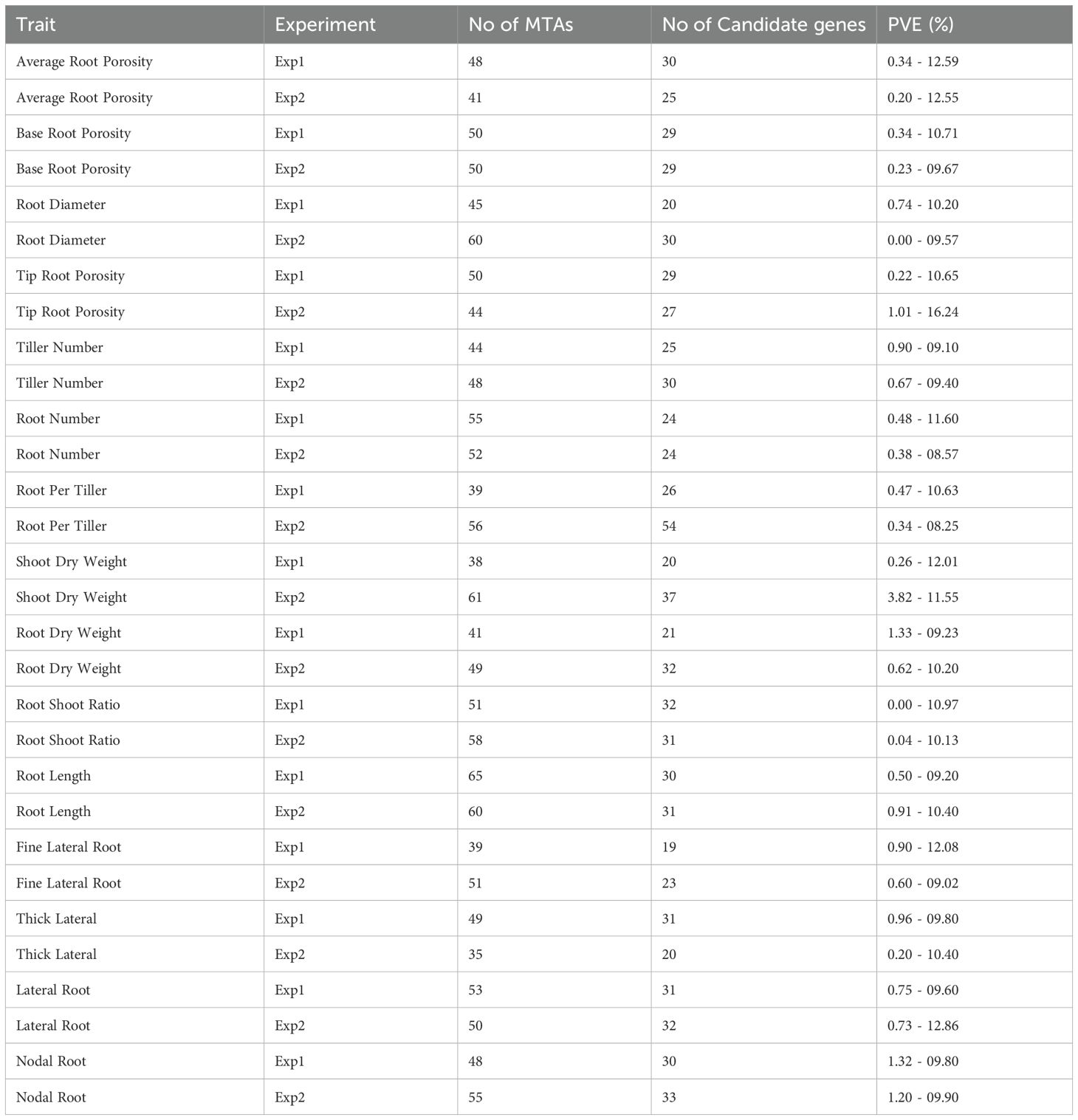 | Trait | Experiment | No of MTAs | No of Candidate genes | PVE (%) |
|---|---|---|---|---|
| Average Root Porosity | Exp1 | 48 | 30 | 0.34 - 12.59 |
| Average Root Porosity | Exp2 | 41 | 25 | 0.20 - 12.55 |
| Base Root Porosity | Exp1 | 50 | 29 | 0.34 - 10.71 |
| Base Root Porosity | Exp2 | 50 | 29 | 0.23 - 09.67 |
| Root Diameter | Exp1 | 45 | 20 | 0.74 - 10.20 |
| Root Diameter | Exp2 | 60 | 30 | 0.00 - 09.57 |
| Tip Root Porosity | Exp1 | 50 | 29 | 0.22 - 10.65 |
| Tip Root Porosity | Exp2 | 44 | 27 | 1.01 - 16.24 |
| Tiller Number | Exp1 | 44 | 25 | 0.90 - 09.10 |
| Tiller Number | Exp2 | 48 | 30 | 0.67 - 09.40 |
| Root Number | Exp1 | 55 | 24 | 0.48 - 11.60 |
| Root Number | Exp2 | 52 | 24 | 0.38 - 08.57 |
| Root Per Tiller | Exp1 | 39 | 26 | 0.47 - 10.63 |
| Root Per Tiller | Exp2 | 56 | 54 | 0.34 - 08.25 |
| Shoot Dry Weight | Exp1 | 38 | 20 | 0.26 - 12.01 |
| Shoot Dry Weight | Exp2 | 61 | 37 | 3.82 - 11.55 |
| Root Dry Weight | Exp1 | 41 | 21 | 1.33 - 09.23 |
| Root Dry Weight | Exp2 | 49 | 32 | 0.62 - 10.20 |
| Root Shoot Ratio | Exp1 | 51 | 32 | 0.00 - 10.97 |
| Root Shoot Ratio | Exp2 | 58 | 31 | 0.04 - 10.13 |
| Root Length | Exp1 | 65 | 30 | 0.50 - 09.20 |
| Root Length | Exp2 | 60 | 31 | 0.91 - 10.40 |
| Fine Lateral Root | Exp1 | 39 | 19 | 0.90 - 12.08 |
| Fine Lateral Root | Exp2 | 51 | 23 | 0.60 - 09.02 |
| Thick Lateral | Exp1 | 49 | 31 | 0.96 - 09.80 |
| Thick Lateral | Exp2 | 35 | 20 | 0.20 - 10.40 |
| Lateral Root | Exp1 | 53 | 31 | 0.75 - 09.60 |
| Lateral Root | Exp2 | 50 | 32 | 0.73 - 12.86 |
| Nodal Root | Exp1 | 48 | 30 | 1.32 - 09.80 |
| Nodal Root | Exp2 | 55 | 33 | 1.20 - 09.90 |